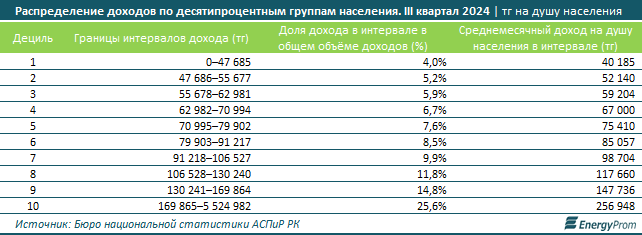 Распределение доходов по десятипроцентным группам населения. III квартал 2024 | тг на душу населения

| Дециль | Границы интервалов дохода (тг) | Доля дохода в интервале в общем объёме доходов (%) | Среднемесячный доход на душу населения в интервале (тг) |
|---|---|---|---|
| 1 | 0–47 685 | 4,0% | 40 185 |
| 2 | 47 686–55 677 | 5,2% | 52 140 |
| 3 | 55 678–62 981 | 5,9% | 59 204 |
| 4 | 62 982–70 994 | 6,7% | 67 000 |
| 5 | 70 995–79 902 | 7,6% | 75 410 |
| 6 | 79 903–91 217 | 8,5% | 85 057 |
| 7 | 91 218–106 527 | 9,9% | 98 704 |
| 8 | 106 528–130 240 | 11,8% | 117 660 |
| 9 | 130 241–169 864 | 14,8% | 147 736 |
| 10 | 169 865–5 524 982 | 25,6% | 256 948 |

Источник: Бюро национальной статистики АСПиР РК

EnergyProm